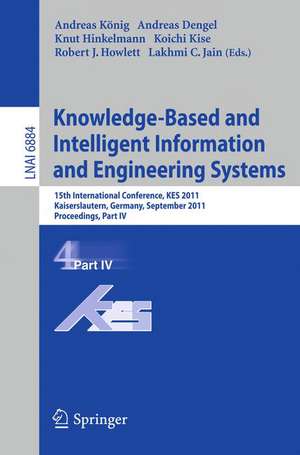 Andreas König Andreas Dengel
Knut Hinkelmann Koichi Kise
Robert J. Howlett Lakhmi C. Jain (Eds.)

LNAI 6884

Knowledge-Based and Intelligent Information and Engineering Systems

15th International Conference, KES 2011
Kaiserslautern, Germany, September 2011
Proceedings, Part IV

4 Part IV

KES

Springer